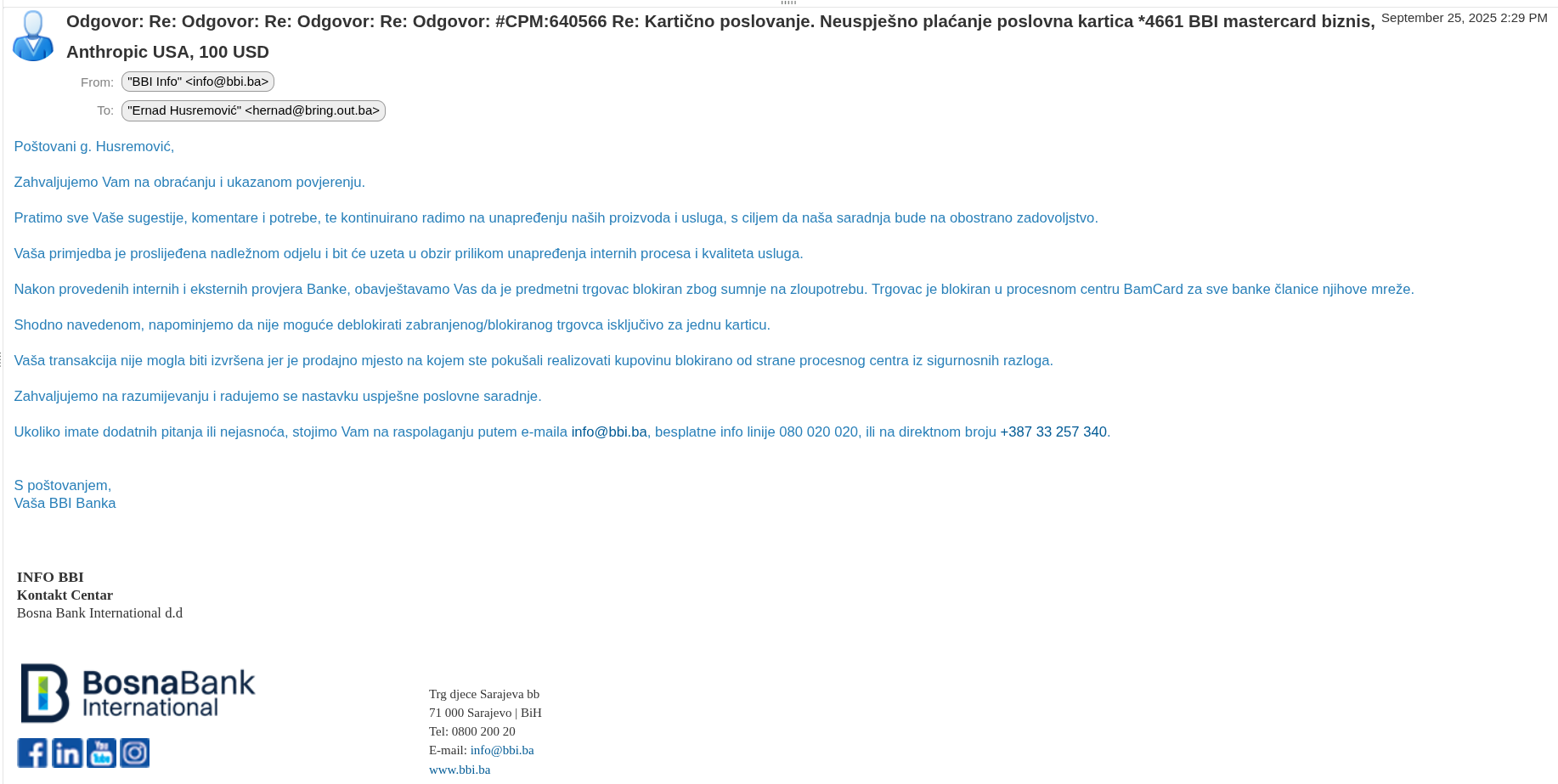 Odgovor: Re: Odgovor: Re: Odgovor: Re: Odgovor: #CPM:640566 Re: Kartično poslovanje. Neuspješno plaćanje poslovna kartica *4661 BBI mastercard biznis, Anthropic USA, 100 USD

September 25, 2025 2:29 PM

From: "BBI Info" <info@bbi.ba>

To: "Ernad Husremović" <hernad@bring.out.ba>

Poštovani g. Husremović,

Zahvaljujemo Vam na obraćanju i ukazanom povjerenju.

Pratimo sve Vaše sugestije, komentare i potrebe, te kontinuirano radimo na unapređenju naših proizvoda i usluga, s ciljem da naša saradnja bude na obostrano zadovoljstvo.

Vaša primjedba je proslijeđena nadležnom odjelu i bit će uzeta u obzir prilikom unapređenja internih procesa i kvaliteta usluga.

Nakon provedenih internih i eksternih provjera Banke, obavještavamo Vas da je predmetni trgovac blokiran zbog sumnje na zloupotrebu. Trgovac je blokiran u procesnom centru BamCard za sve banke članice njihove mreže.

Shodno navedenom, napominjemo da nije moguće deblokirati zabranjenog/blokiranog trgovca isključivo za jednu karticu.

Vaša transakcija nije mogla biti izvršena jer je prodajno mjesto na kojem ste pokušali realizovati kupovinu blokirano od strane procesnog centra iz sigurnosnih razloga.

Zahvaljujemo na razumijevanju i radujemo se nastavku uspješne poslovne saradnje.

Ukoliko imate dodatnih pitanja ili nejasnoća, stojimo Vam na raspolaganju putem e-maila info@bbi.ba, besplatne info linije 080 020 020, ili na direktnom broju +387 33 257 340.

S poštovanjem,
Vaša BBI Banka

INFO BBI
Kontakt Centar
Bosna Bank International d.d

BosnaBank International

Trg djece Sarajeva bb
71 000 Sarajevo | BiH
Tel: 0800 200 20
E-mail: info@bbi.ba
www.bbi.ba